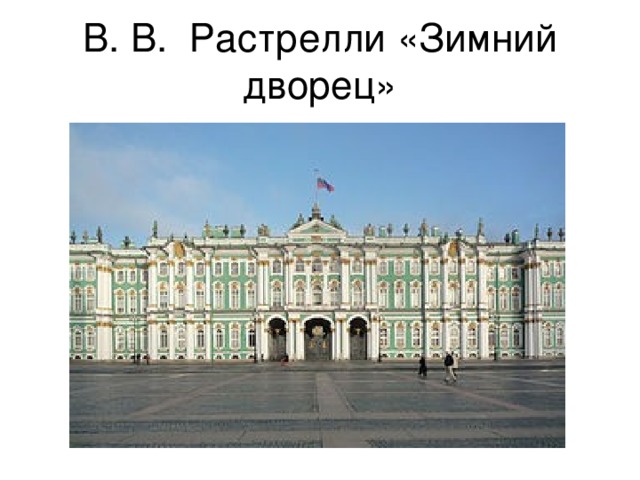 В. В. Растрелли «Зимний дворец»